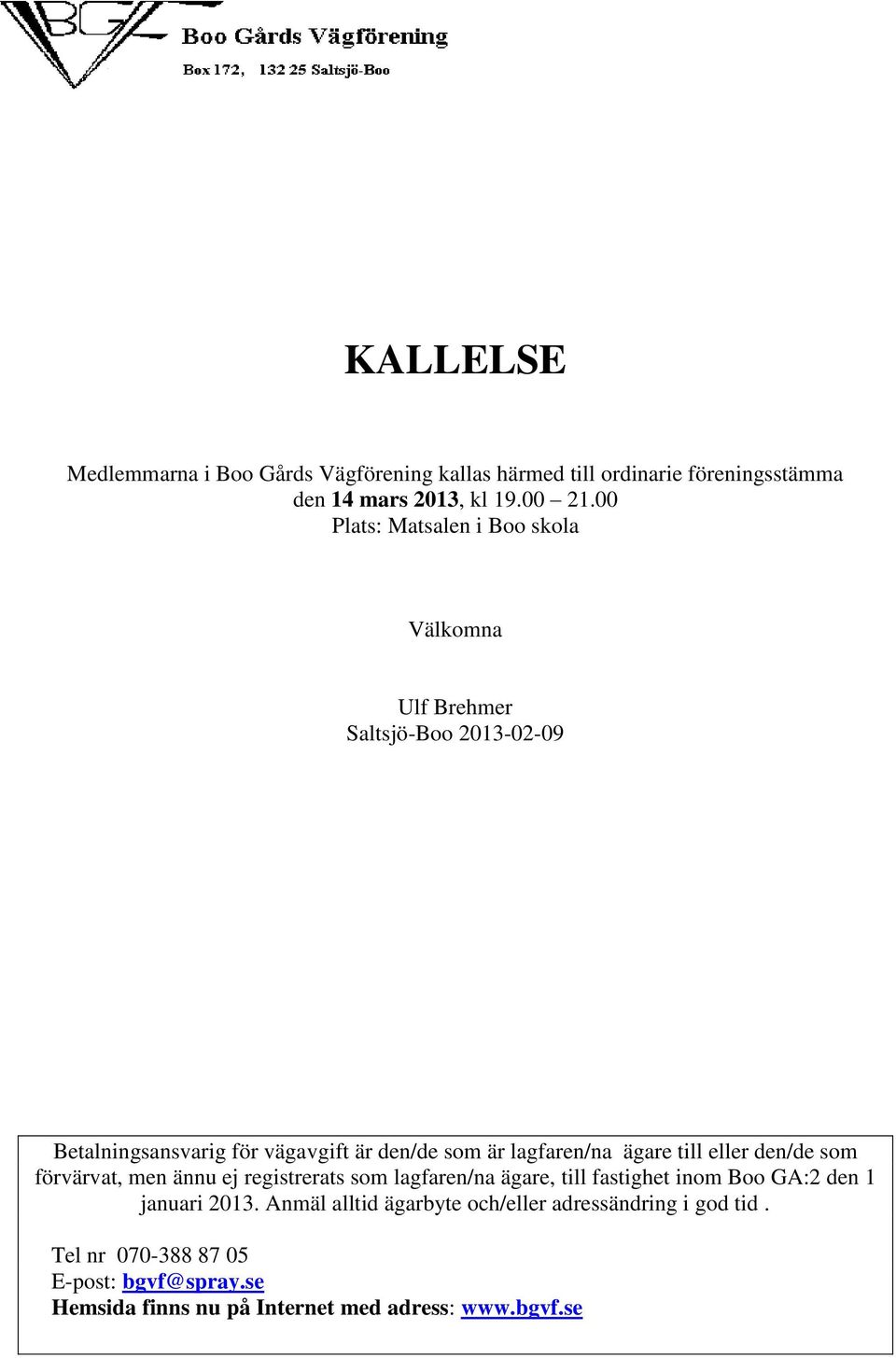 BGV

Boo Gårds Vägförening

Box 172, 132 25 Saltsjö-Boo

KALLELSE

Medlemmarna i Boo Gårds Vägförening kallas härmed till ordinarie föreningsstämma den 14 mars 2013, kl 19.00 21.00
Plats: Matsalen i Boo skola

Välkomna

Ulf Brehmer
Saltsjö-Boo 2013-02-09

Betalningsansvarig för vägavgift är den/de som är lagfaren/na ägare till eller den/de som förvärvat, men ännu ej registrerats som lagfaren/na ägare, till fastighet inom Boo GA:2 den 1 januari 2013. Anmäl alltid ägarbyte och/eller adressändring i god tid .

Tel nr 070-388 87 05
E-post: bgvf@spray.se
Hemsida finns nu på Internet med adress: www.bgvf.se